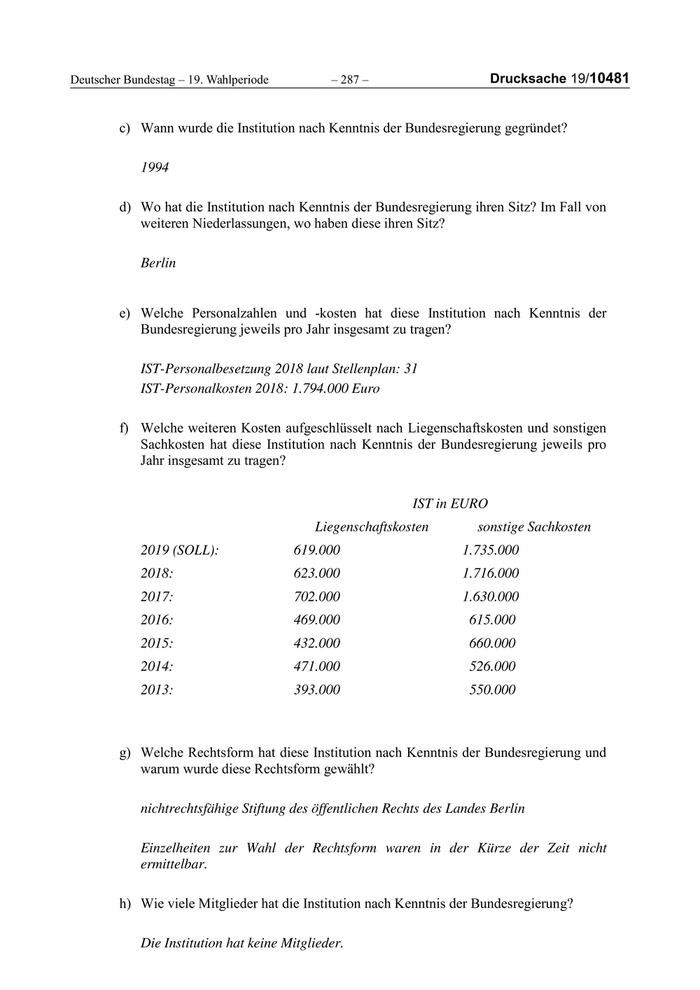 Deutscher Bundestag – 19. Wahlperiode – 287 – Drucksache 19/10481

c) Wann wurde die Institution nach Kenntnis der Bundesregierung gegründet?

1994

d) Wo hat die Institution nach Kenntnis der Bundesregierung ihren Sitz? Im Fall von weiteren Niederlassungen, wo haben diese ihren Sitz?

Berlin

e) Welche Personalzahlen und -kosten hat diese Institution nach Kenntnis der Bundesregierung jeweils pro Jahr insgesamt zu tragen?

IST-Personalbesetzung 2018 laut Stellenplan: 31
IST-Personalkosten 2018: 1.794.000 Euro

f) Welche weiteren Kosten aufgeschlüsselt nach Liegenschaftskosten und sonstigen Sachkosten hat diese Institution nach Kenntnis der Bundesregierung jeweils pro Jahr insgesamt zu tragen?

IST in EURO

| | Liegenschaftskosten | sonstige Sachkosten |
|---|---|---|
| 2019 (SOLL): | 619.000 | 1.735.000 |
| 2018: | 623.000 | 1.716.000 |
| 2017: | 702.000 | 1.630.000 |
| 2016: | 469.000 | 615.000 |
| 2015: | 432.000 | 660.000 |
| 2014: | 471.000 | 526.000 |
| 2013: | 393.000 | 550.000 |

g) Welche Rechtsform hat diese Institution nach Kenntnis der Bundesregierung und warum wurde diese Rechtsform gewählt?

nichtrechtsfähige Stiftung des öffentlichen Rechts des Landes Berlin

Einzelheiten zur Wahl der Rechtsform waren in der Kürze der Zeit nicht ermittelbar.

h) Wie viele Mitglieder hat die Institution nach Kenntnis der Bundesregierung?

Die Institution hat keine Mitglieder.